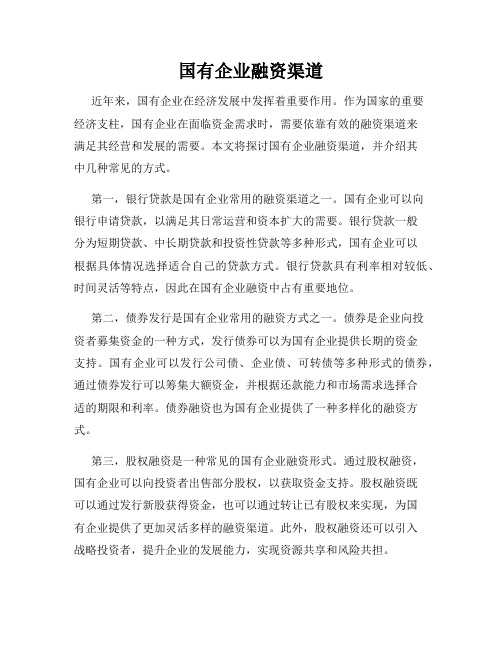 国有企业融资渠道

近年来，国有企业在经济发展中发挥着重要作用。作为国家的重要经济支柱，国有企业在面临资金需求时，需要依靠有效的融资渠道来满足其经营和发展的需要。本文将探讨国有企业融资渠道，并介绍其中几种常见的方式。

第一，银行贷款是国有企业常用的融资渠道之一。国有企业可以向银行申请贷款，以满足其日常运营和资本扩大的需要。银行贷款一般分为短期贷款、中长期贷款和投资性贷款等多种形式，国有企业可以根据具体情况选择适合自己的贷款方式。银行贷款具有利率相对较低、时间灵活等特点，因此在国有企业融资中占有重要地位。

第二，债券发行是国有企业常用的融资方式之一。债券是企业向投资者募集资金的一种方式，发行债券可以为国有企业提供长期的资金支持。国有企业可以发行公司债、企业债、可转债等多种形式的债券，通过债券发行可以筹集大额资金，并根据还款能力和市场需求选择合适的期限和利率。债券融资也为国有企业提供了一种多样化的融资方式。

第三，股权融资是一种常见的国有企业融资形式。通过股权融资，国有企业可以向投资者出售部分股权，以获取资金支持。股权融资既可以通过发行新股获得资金，也可以通过转让已有股权来实现，为国有企业提供了更加灵活多样的融资渠道。此外，股权融资还可以引入战略投资者，提升企业的发展能力，实现资源共享和风险共担。